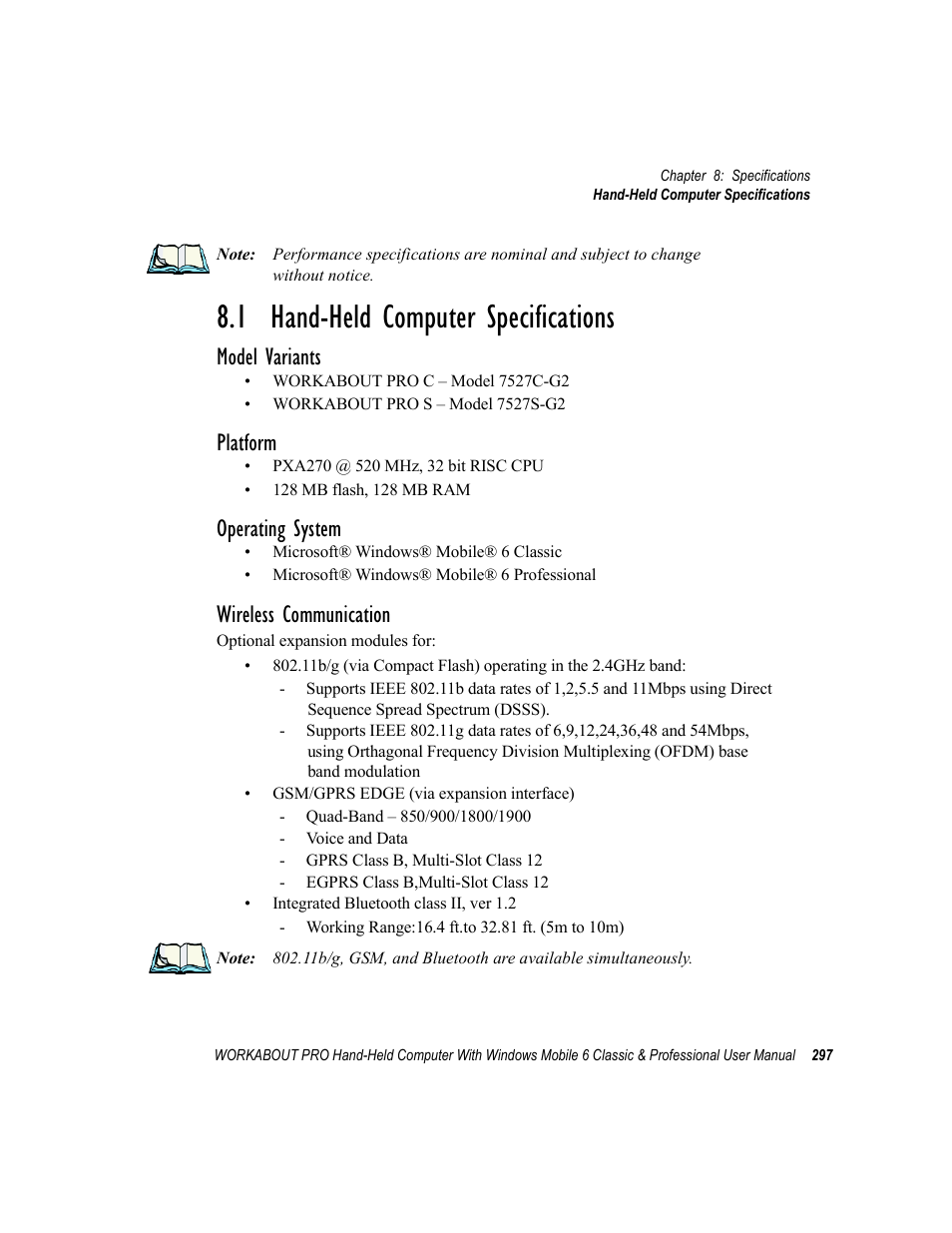 Chapter 8: Specifications
Hand-Held Computer Specifications

Note: Performance specifications are nominal and subject to change without notice.

8.1 Hand-Held Computer Specifications

Model Variants
• WORKABOUT PRO C – Model 7527C-G2
• WORKABOUT PRO S – Model 7527S-G2

Platform
• PXA270 @ 520 MHz, 32 bit RISC CPU
• 128 MB flash, 128 MB RAM

Operating System
• Microsoft® Windows® Mobile® 6 Classic
• Microsoft® Windows® Mobile® 6 Professional

Wireless Communication
Optional expansion modules for:
• 802.11b/g (via Compact Flash) operating in the 2.4GHz band:
- Supports IEEE 802.11b data rates of 1,2,5.5 and 11Mbps using Direct Sequence Spread Spectrum (DSSS).
- Supports IEEE 802.11g data rates of 6,9,12,24,36,48 and 54Mbps, using Orthagonal Frequency Division Multiplexing (OFDM) base band modulation
• GSM/GPRS EDGE (via expansion interface)
- Quad-Band – 850/900/1800/1900
- Voice and Data
- GPRS Class B, Multi-Slot Class 12
- EGPRS Class B,Multi-Slot Class 12
• Integrated Bluetooth class II, ver 1.2
- Working Range:16.4 ft.to 32.81 ft. (5m to 10m)

Note: 802.11b/g, GSM, and Bluetooth are available simultaneously.

WORKABOUT PRO Hand-Held Computer With Windows Mobile 6 Classic & Professional User Manual 297